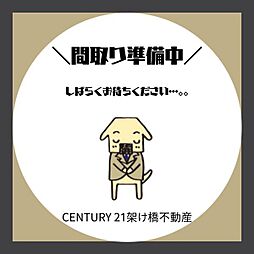 ＼間取り準備中／

しばらくお待ちください…。。

CENTURY 21架け橋不動産